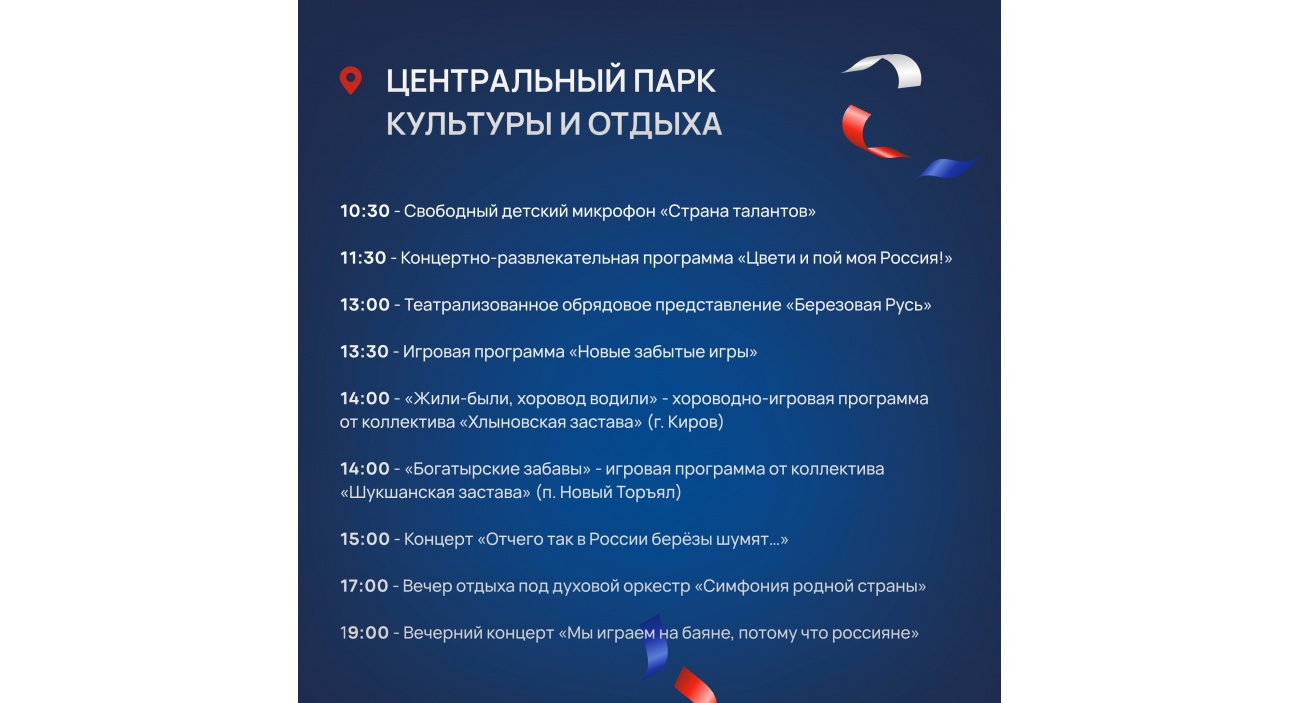 ЦЕНТРАЛЬНЫЙ ПАРК КУЛЬТУРЫ И ОТДЫХА

10:30 - Свободный детский микрофон «Страна талантов»

11:30 - Концертно-развлекательная программа «Цвети и пой моя Россия!»

13:00 - Театрализованное обрядовое представление «Березовая Русь»

13:30 - Игровая программа «Новые забытые игры»

14:00 - «Жили-были, хоровод водили» - хороводно-игровая программа от коллектива «Хлыновская застава» (г. Киров)

14:00 - «Богатырские забавы» - игровая программа от коллектива «Шукшанская застава» (п. Новый Торъял)

15:00 - Концерт «Отчего так в России берёзы шумят...»

17:00 - Вечер отдыха под духовой оркестр «Симфония родной страны»

19:00 - Вечерний концерт «Мы играем на баяне, потому что россияне»